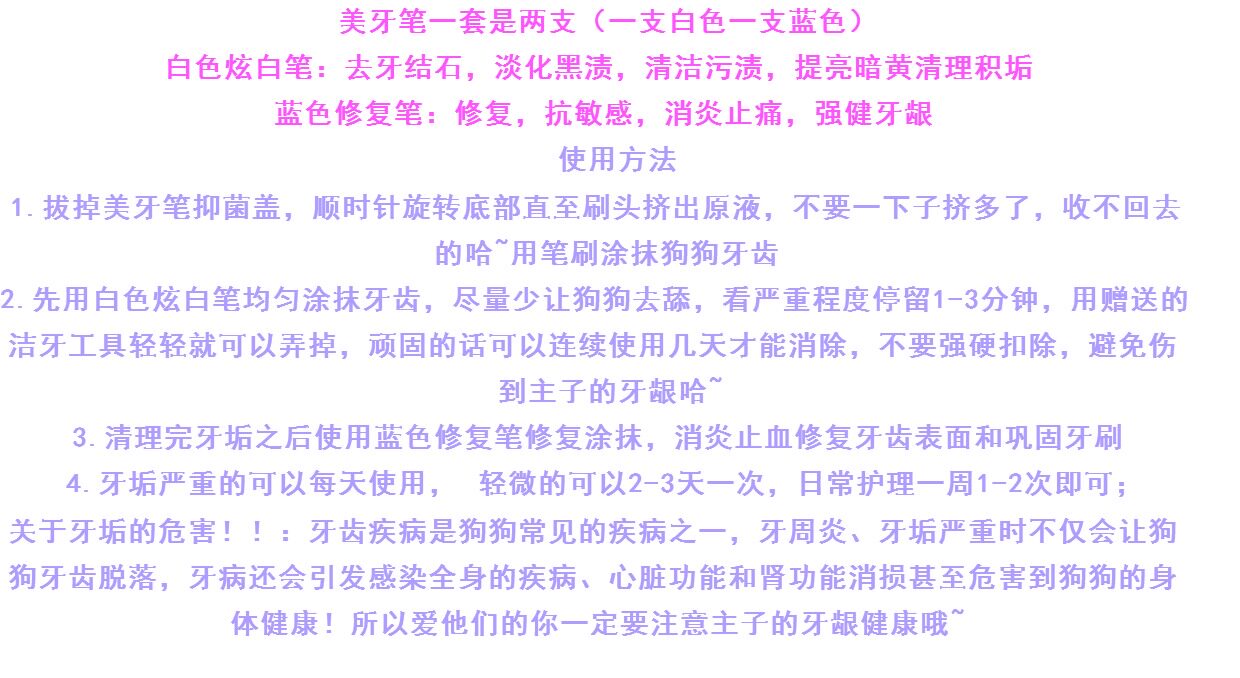 美牙笔一套是两支（一支白色一支蓝色）

白色炫白笔：去牙结石，淡化黑渍，清洁污渍，提亮暗黄清理积垢

蓝色修复笔：修复，抗敏感，消炎止痛，强健牙龈

使用方法

1.拔掉美牙笔抑菌盖，顺时针旋转底部直至刷头挤出原液，不要一下子挤多了，收不回去的哈~用笔刷涂抹狗狗牙齿

2.先用白色炫白笔均匀涂抹牙齿，尽量少让狗狗去舔，看严重程度停留1-3分钟，用赠送的洁牙工具轻轻就可以弄掉，顽固的话可以连续使用几天才能消除，不要强硬扣除，避免伤到主子的牙龈哈~

3.清理完牙垢之后使用蓝色修复笔修复涂抹，消炎止血修复牙齿表面和巩固牙刷

4.牙垢严重的可以每天使用， 轻微的可以2-3天一次，日常护理一周1-2次即可；

关于牙垢的危害！！：牙齿疾病是狗狗常见的疾病之一，牙周炎、牙垢严重时不仅会让狗狗牙齿脱落，牙病还会引发感染全身的疾病、心脏功能和肾功能消损甚至危害到狗狗的身体健康！所以爱他们的你一定要注意主子的牙龈健康哦~